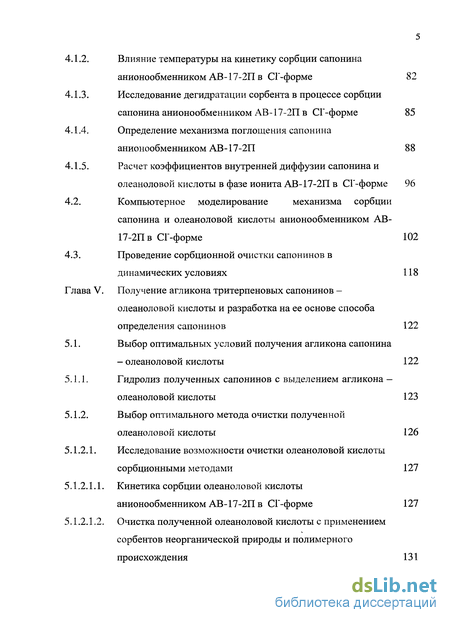 5

| | | |
|---|---|---|
| 4.1.2. | Влияние температуры на кинетику сорбции сапонина анионообменником АВ-17-2П в $Cl^-$-форме | 82 |
| 4.1.3. | Исследование дегидратации сорбента в процессе сорбции сапонина анионообменником АВ-17-2П в $Cl^-$-форме | 85 |
| 4.1.4. | Определение механизма поглощения сапонина анионообменником АВ-17-2П | 88 |
| 4.1.5. | Расчет коэффициентов внутренней диффузии сапонина и олеаноловой кислоты в фазе ионита АВ-17-2П в $Cl^-$-форме | 96 |
| 4.2. | Компьютерное моделирование механизма сорбции сапонина и олеаноловой кислоты анионообменником АВ-17-2П в $Cl^-$-форме | 102 |
| 4.3. | Проведение сорбционной очистки сапонинов в динамических условиях | 118 |
| Глава V. | Получение агликона тритерпеновых сапонинов – олеаноловой кислоты и разработка на ее основе способа определения сапонинов | 122 |
| 5.1. | Выбор оптимальных условий получения агликона сапонина – олеаноловой кислоты | 122 |
| 5.1.1. | Гидролиз полученных сапонинов с выделением агликона – олеаноловой кислоты | 123 |
| 5.1.2. | Выбор оптимального метода очистки полученной олеаноловой кислоты | 126 |
| 5.1.2.1. | Исследование возможности очистки олеаноловой кислоты сорбционными методами | 127 |
| 5.1.2.1.1. | Кинетика сорбции олеаноловой кислоты анионообменником АВ-17-2П в $Cl^-$-форме | 127 |
| 5.1.2.1.2. | Очистка полученной олеаноловой кислоты с применением сорбентов неорганической природы и полимерного происхождения | 131 |

dsLib.net
библиотека диссертаций